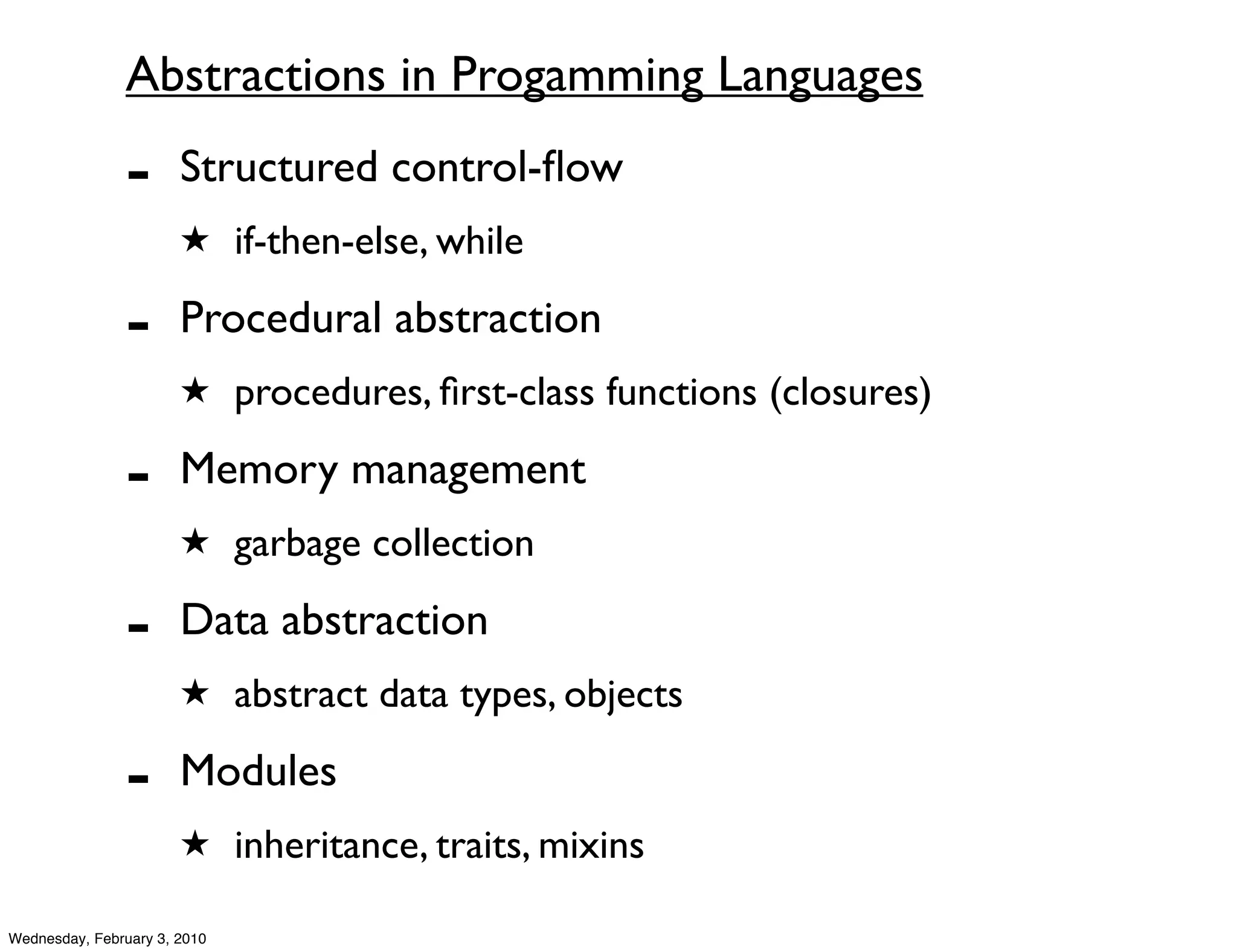 Abstractions in Progamming Languages

- Structured control-flow
  ★ if-then-else, while
- Procedural abstraction
  ★ procedures, first-class functions (closures)
- Memory management
  ★ garbage collection
- Data abstraction
  ★ abstract data types, objects
- Modules
  ★ inheritance, traits, mixins

Wednesday, February 3, 2010